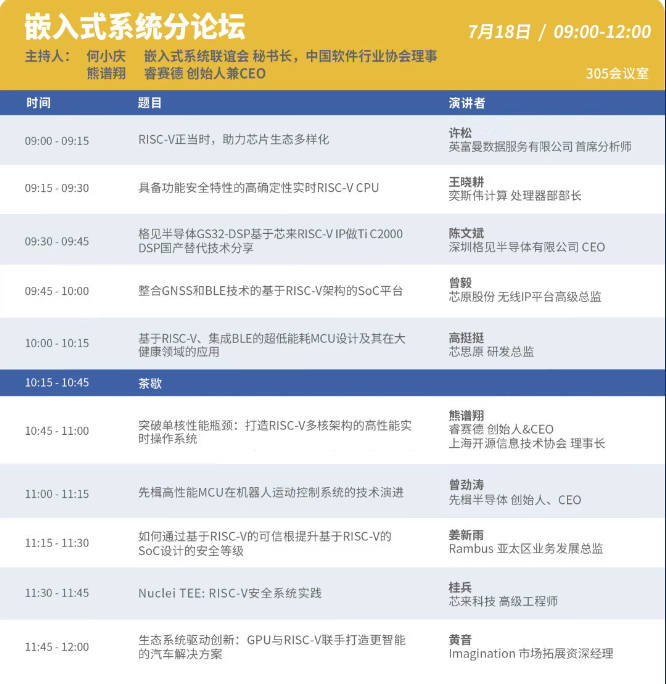 嵌入式系统分论坛

7月18日 / 09:00-12:00

主持人： 何小庆 嵌入式系统联谊会 秘书长，中国软件行业协会理事
熊谱翔 睿赛德 创始人兼CEO

305会议室

| 时间 | 题目 | 演讲者 |
|---|---|---|
| 09:00 - 09:15 | RISC-V正当时，助力芯片生态多样化 | 许松 英富曼数据服务有限公司 首席分析师 |
| 09:15 - 09:30 | 具备功能安全特性的高确定性实时RISC-V CPU | 王晓耕 奕斯伟计算 处理器部部长 |
| 09:30 - 09:45 | 格见半导体GS32-DSP基于芯来RISC-V IP做Ti C2000 DSP国产替代技术分享 | 陈文斌 深圳格见半导体有限公司 CEO |
| 09:45 - 10:00 | 整合GNSS和BLE技术的基于RISC-V架构的SoC平台 | 曾毅 芯原股份 无线IP平台高级总监 |
| 10:00 - 10:15 | 基于RISC-V、集成BLE的超低能耗MCU设计及其在大健康领域的应用 | 高挺挺 芯思原 研发总监 |
| 10:15 - 10:45 | 茶歇 | |
| 10:45 - 11:00 | 突破单核性能瓶颈：打造RISC-V多核架构的高性能实时操作系统 | 熊谱翔 睿赛德 创始人&CEO 上海开源信息技术协会 理事长 |
| 11:00 - 11:15 | 先楫高性能MCU在机器人运动控制系统的技术演进 | 曾劲涛 先楫半导体 创始人、CEO |
| 11:15 - 11:30 | 如何通过基于RISC-V的可信根提升基于RISC-V的SoC设计的安全等级 | 姜新雨 Rambus 亚太区业务发展总监 |
| 11:30 - 11:45 | Nuclei TEE: RISC-V安全系统实践 | 桂兵 芯来科技 高级工程师 |
| 11:45 - 12:00 | 生态系统驱动创新：GPU与RISC-V联手打造更智能的汽车解决方案 | 黄音 Imagination 市场拓展资深经理 |